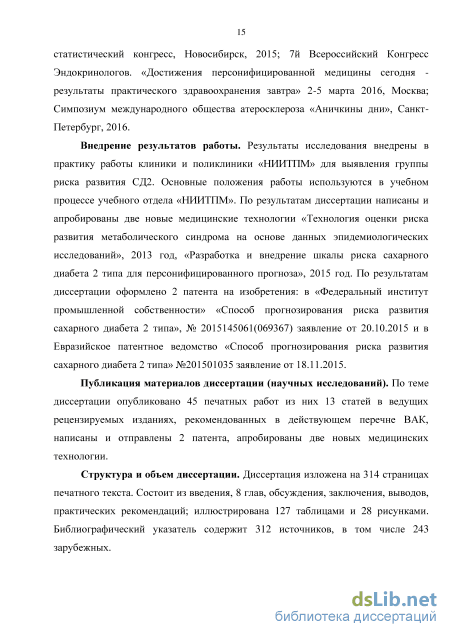 15

статистический конгресс, Новосибирск, 2015; 7й Всероссийский Конгресс Эндокринологов. «Достижения персонифицированной медицины сегодня - результаты практического здравоохранения завтра» 2-5 марта 2016, Москва; Симпозиум международного общества атеросклероза «Аничкины дни», Санкт-Петербург, 2016.

Внедрение результатов работы. Результаты исследования внедрены в практику работы клиники и поликлиники «НИИТПМ» для выявления группы риска развития СД2. Основные положения работы используются в учебном процессе учебного отдела «НИИТПМ». По результатам диссертации написаны и апробированы две новые медицинские технологии «Технология оценки риска развития метаболического синдрома на основе данных эпидемиологических исследований», 2013 год, «Разработка и внедрение шкалы риска сахарного диабета 2 типа для персонифицированного прогноза», 2015 год. По результатам диссертации оформлено 2 патента на изобретения: в «Федеральный институт промышленной собственности» «Способ прогнозирования риска развития сахарного диабета 2 типа», № 2015145061(069367) заявление от 20.10.2015 и в Евразийское патентное ведомство «Способ прогнозирования риска развития сахарного диабета 2 типа» №201501035 заявление от 18.11.2015.

Публикация материалов диссертации (научных исследований). По теме диссертации опубликовано 45 печатных работ из них 13 статей в ведущих рецензируемых изданиях, рекомендованных в действующем перечне ВАК, написаны и отправлены 2 патента, апробированы две новых медицинских технологии.

Структура и объем диссертации. Диссертация изложена на 314 страницах печатного текста. Состоит из введения, 8 глав, обсуждения, заключения, выводов, практических рекомендаций; иллюстрирована 127 таблицами и 28 рисунками. Библиографический указатель содержит 312 источников, в том числе 243 зарубежных.

dsLib.net
библиотека диссертаций